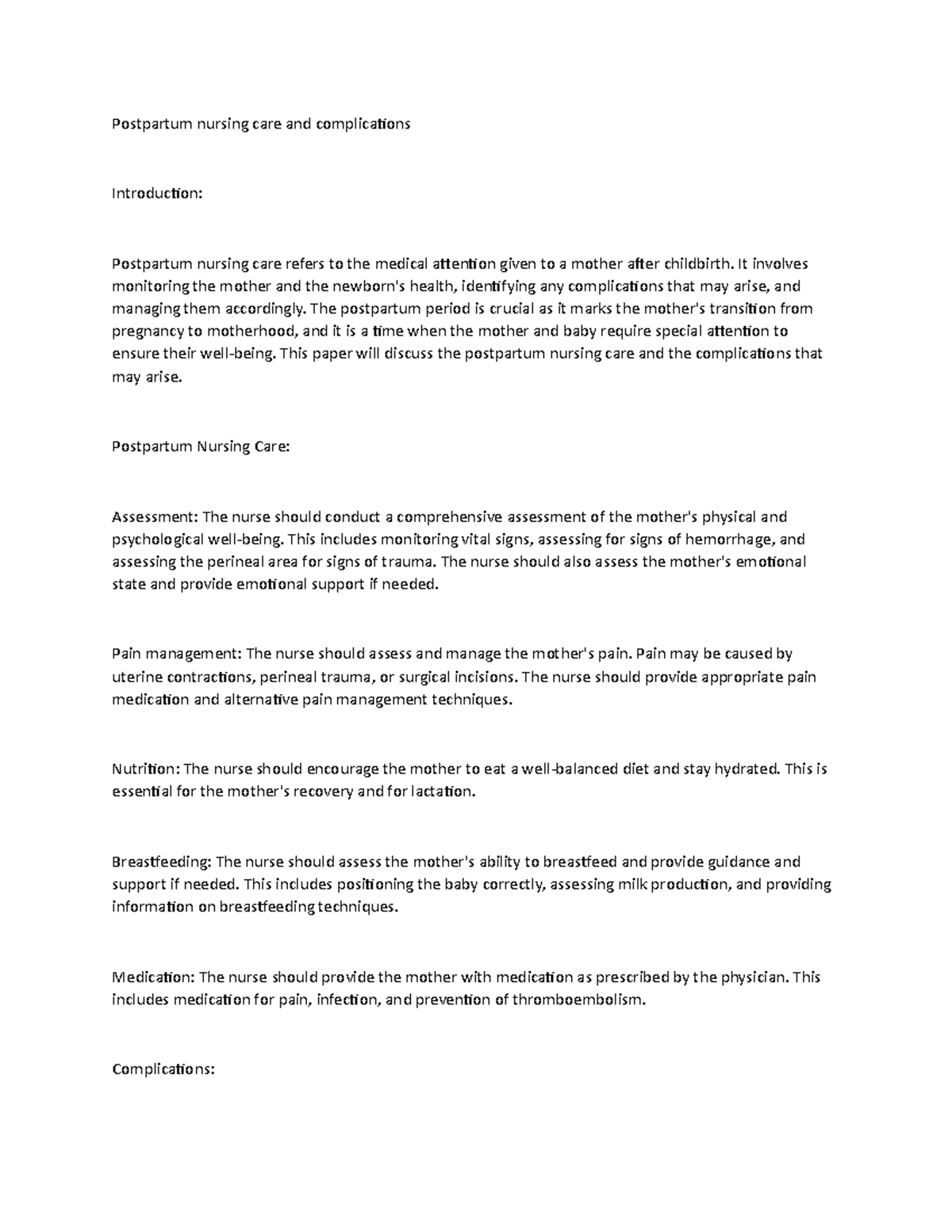 Postpartum nursing care and complications

Introduction:

Postpartum nursing care refers to the medical attention given to a mother after childbirth. It involves monitoring the mother and the newborn's health, identifying any complications that may arise, and managing them accordingly. The postpartum period is crucial as it marks the mother's transition from pregnancy to motherhood, and it is a time when the mother and baby require special attention to ensure their well-being. This paper will discuss the postpartum nursing care and the complications that may arise.

Postpartum Nursing Care:

Assessment: The nurse should conduct a comprehensive assessment of the mother's physical and psychological well-being. This includes monitoring vital signs, assessing for signs of hemorrhage, and assessing the perineal area for signs of trauma. The nurse should also assess the mother's emotional state and provide emotional support if needed.

Pain management: The nurse should assess and manage the mother's pain. Pain may be caused by uterine contractions, perineal trauma, or surgical incisions. The nurse should provide appropriate pain medication and alternative pain management techniques.

Nutrition: The nurse should encourage the mother to eat a well-balanced diet and stay hydrated. This is essential for the mother's recovery and for lactation.

Breastfeeding: The nurse should assess the mother's ability to breastfeed and provide guidance and support if needed. This includes positioning the baby correctly, assessing milk production, and providing information on breastfeeding techniques.

Medication: The nurse should provide the mother with medication as prescribed by the physician. This includes medication for pain, infection, and prevention of thromboembolism.

Complications: